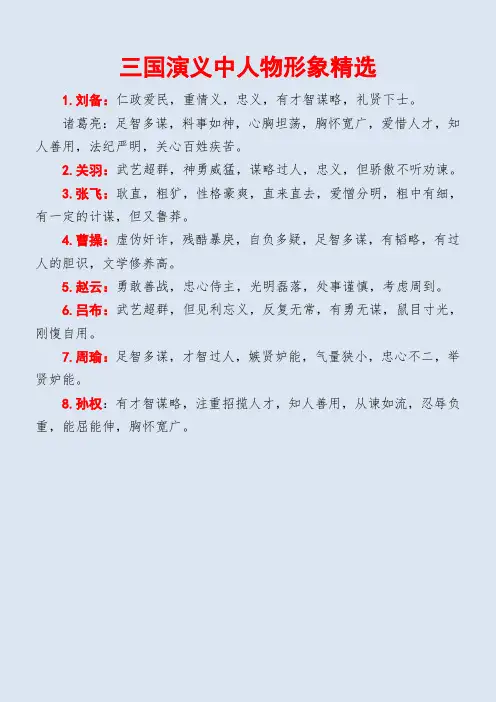 三国演义中人物形象精选

1.刘备：仁政爱民，重情义，忠义，有才智谋略，礼贤下士。

诸葛亮：足智多谋，料事如神，心胸坦荡，胸怀宽广，爱惜人才，知人善用，法纪严明，关心百姓疾苦。

2.关羽：武艺超群，神勇威猛，谋略过人，忠义，但骄傲不听劝谏。

3.张飞：耿直，粗犷，性格豪爽，直来直去，爱憎分明，粗中有细，有一定的计谋，但又鲁莽。

4.曹操：虚伪奸诈，残酷暴戾，自负多疑，足智多谋，有韬略，有过人的胆识，文学修养高。

5.赵云：勇敢善战，忠心侍主，光明磊落，处事谨慎，考虑周到。

6.吕布：武艺超群，但见利忘义，反复无常，有勇无谋，鼠目寸光，刚愎自用。

7.周瑜：足智多谋，才智过人，嫉贤妒能，气量狭小，忠心不二，举贤妒能。

8.孙权：有才智谋略，注重招揽人才，知人善用，从谏如流，忍辱负重，能屈能伸，胸怀宽广。